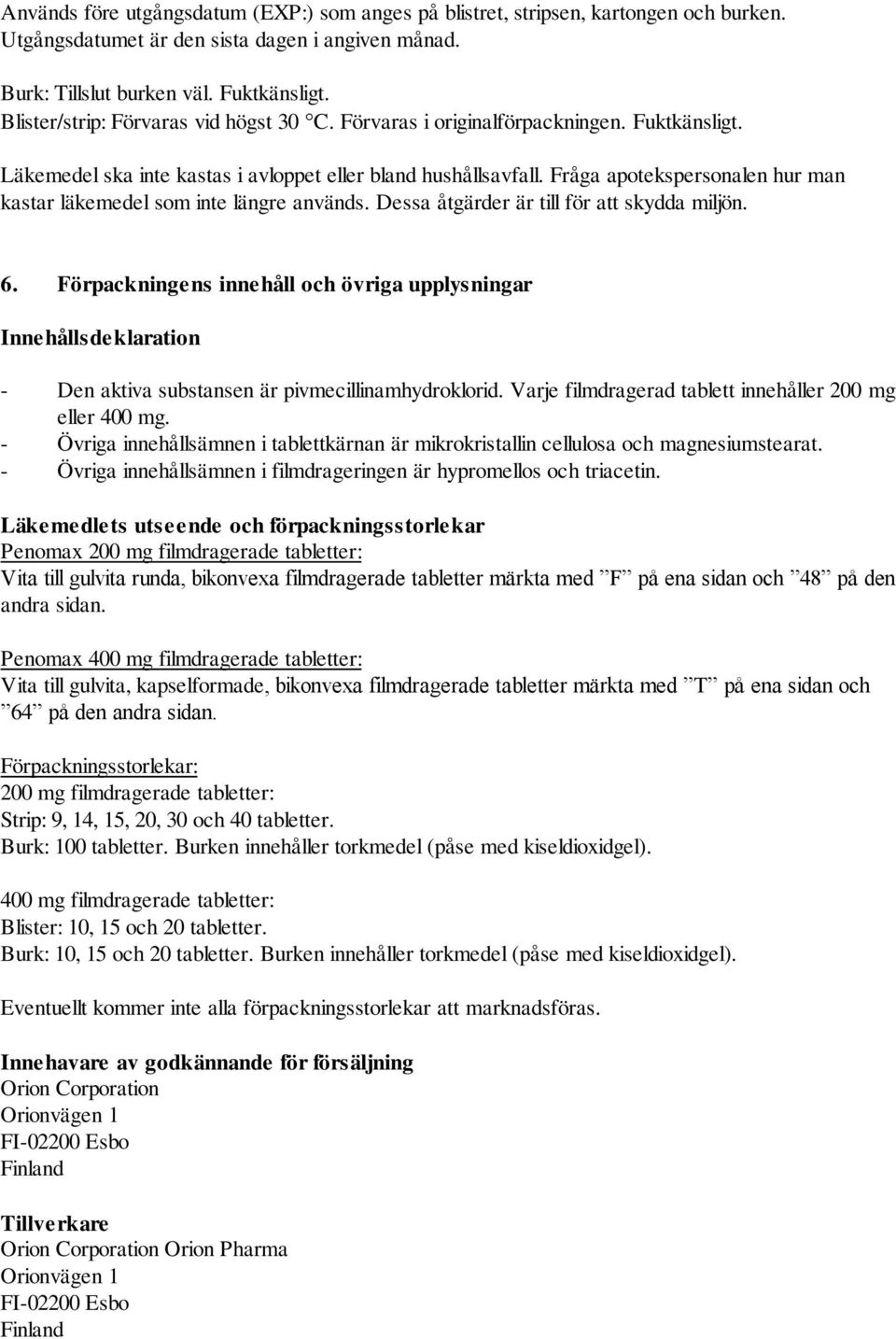 Används före utgångsdatum (EXP:) som anges på blistret, stripsen, kartongen och burken. Utgångsdatumet är den sista dagen i angiven månad.

Burk: Tillslut burken väl. Fuktkänsligt.
Blister/strip: Förvaras vid högst 30 °C. Förvaras i originalförpackningen. Fuktkänsligt.

Läkemedel ska inte kastas i avloppet eller bland hushållsavfall. Fråga apotekspersonalen hur man kastar läkemedel som inte längre används. Dessa åtgärder är till för att skydda miljön.

6. Förpackningens innehåll och övriga upplysningar

Innehållsdeklaration

- Den aktiva substansen är pivmecillinamhydroklorid. Varje filmdragerad tablett innehåller 200 mg eller 400 mg.
- Övriga innehållsämnen i tablettkärnan är mikrokristallin cellulosa och magnesiumstearat.
- Övriga innehållsämnen i filmdrageringen är hypromellos och triacetin.

Läkemedlets utseende och förpackningsstorlekar
Penomax 200 mg filmdragerade tabletter:
Vita till gulvita runda, bikonvexa filmdragerade tabletter märkta med ”F” på ena sidan och ”48” på den andra sidan.

Penomax 400 mg filmdragerade tabletter:
Vita till gulvita, kapselformade, bikonvexa filmdragerade tabletter märkta med ”T” på ena sidan och ”64” på den andra sidan.

Förpackningsstorlekar:
200 mg filmdragerade tabletter:
Strip: 9, 14, 15, 20, 30 och 40 tabletter.
Burk: 100 tabletter. Burken innehåller torkmedel (påse med kiseldioxidgel).

400 mg filmdragerade tabletter:
Blister: 10, 15 och 20 tabletter.
Burk: 10, 15 och 20 tabletter. Burken innehåller torkmedel (påse med kiseldioxidgel).

Eventuellt kommer inte alla förpackningsstorlekar att marknadsföras.

Innehavare av godkännande för försäljning
Orion Corporation
Orionvägen 1
FI-02200 Esbo
Finland

Tillverkare
Orion Corporation Orion Pharma
Orionvägen 1
FI-02200 Esbo
Finland